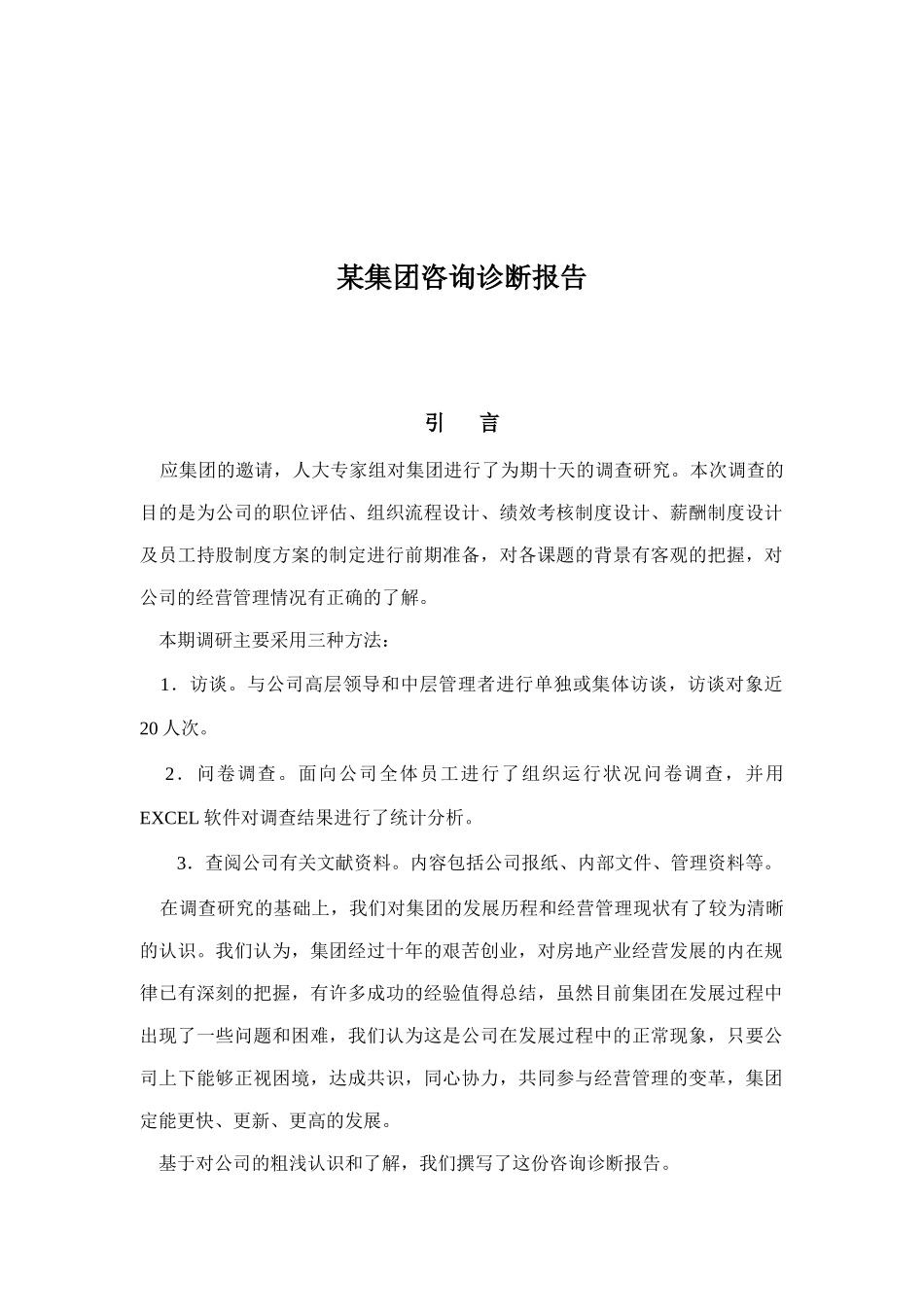 某集团咨询诊断报告

引 言

应集团的邀请，人大专家组对集团进行了为期十天的调查研究。本次调查的目的是为公司的职位评估、组织流程设计、绩效考核制度设计、薪酬制度设计及员工持股制度方案的制定进行前期准备，对各课题的背景有客观的把握，对公司的经营管理情况有正确的了解。

本期调研主要采用三种方法：

1．访谈。与公司高层领导和中层管理者进行单独或集体访谈，访谈对象近20人次。

2．问卷调查。面向公司全体员工进行了组织运行状况问卷调查，并用EXCEL软件对调查结果进行了统计分析。

3．查阅公司有关文献资料。内容包括公司报纸、内部文件、管理资料等。

在调查研究的基础上，我们对集团的发展历程和经营管理现状有了较为清晰的认识。我们认为，集团经过十年的艰苦创业，对房地产业经营发展的内在规律已有深刻的把握，有许多成功的经验值得总结，虽然目前集团在发展过程中出现了一些问题和困难，我们认为这是公司在发展过程中的正常现象，只要公司上下能够正视困境，达成共识，同心协力，共同参与经营管理的变革，集团定能更快、更新、更高的发展。

基于对公司的粗浅认识和了解，我们撰写了这份咨询诊断报告。